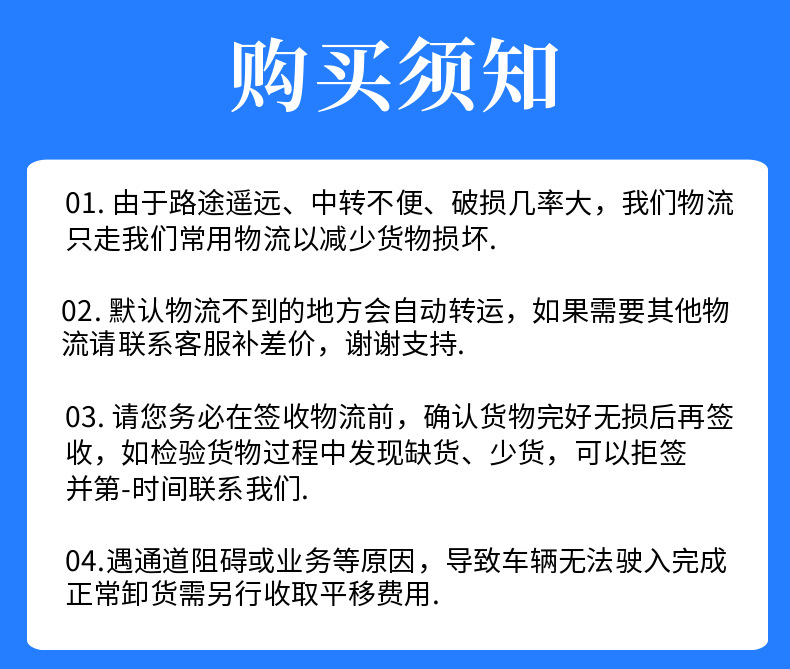 购买须知

01.由于路途遥远、中转不便、破损几率大，我们物流只走我们常用物流以减少货物损坏.

02.默认物流不到的地方会自动转运，如果需要其他物流请联系客服补差价，谢谢支持.

03.请您务必在签收物流前，确认货物完好无损后再签收，如检验货物过程中发现缺货、少货，可以拒签并第-时间联系我们.

04.遇通道阻碍或业务等原因，导致车辆无法驶入完成正常卸货需另行收取平移费用.